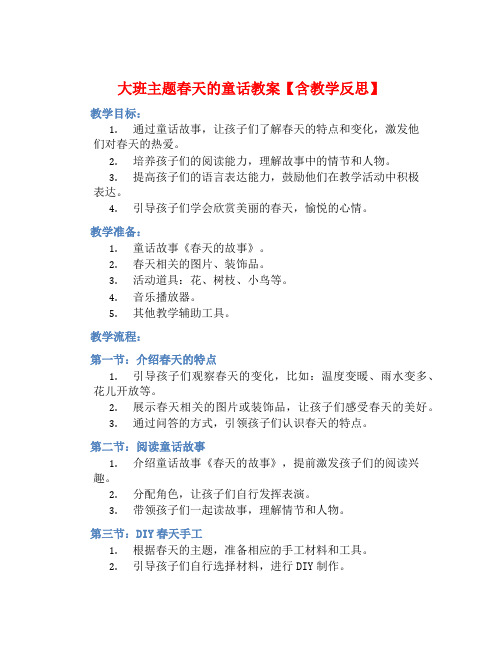 大班主题春天的童话教案【含教学反思】

教学目标：

1. 通过童话故事，让孩子们了解春天的特点和变化，激发他们对春天的热爱。
2. 培养孩子们的阅读能力，理解故事中的情节和人物。
3. 提高孩子们的语言表达能力，鼓励他们在教学活动中积极表达。
4. 引导孩子们学会欣赏美丽的春天，愉悦的心情。

教学准备：

1. 童话故事《春天的故事》。
2. 春天相关的图片、装饰品。
3. 活动道具：花、树枝、小鸟等。
4. 音乐播放器。
5. 其他教学辅助工具。

教学流程：

第一节：介绍春天的特点

1. 引导孩子们观察春天的变化，比如：温度变暖、雨水变多、花儿开放等。
2. 展示春天相关的图片或装饰品，让孩子们感受春天的美好。
3. 通过问答的方式，引领孩子们认识春天的特点。

第二节：阅读童话故事

1. 介绍童话故事《春天的故事》，提前激发孩子们的阅读兴趣。
2. 分配角色，让孩子们自行发挥表演。
3. 带领孩子们一起读故事，理解情节和人物。

第三节：DIY 春天手工

1. 根据春天的主题，准备相应的手工材料和工具。
2. 引导孩子们自行选择材料，进行 DIY 制作。